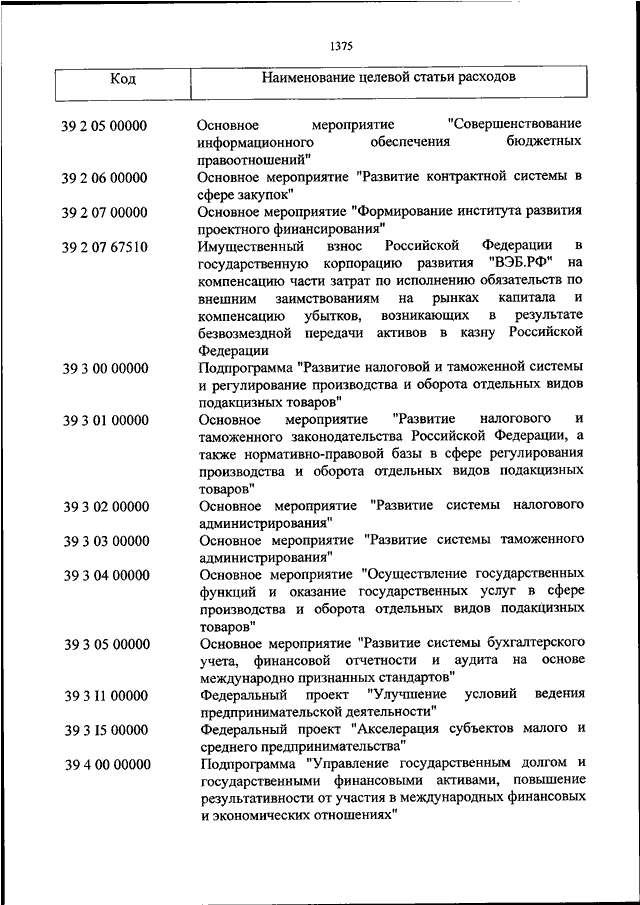 1375

| Код | Наименование целевой статьи расходов |
|---|---|
| 39 2 05 00000 | Основное мероприятие "Совершенствование информационного обеспечения бюджетных правоотношений" |
| 39 2 06 00000 | Основное мероприятие "Развитие контрактной системы в сфере закупок" |
| 39 2 07 00000 | Основное мероприятие "Формирование института развития проектного финансирования" |
| 39 2 07 67510 | Имущественный взнос Российской Федерации в государственную корпорацию развития "ВЭБ.РФ" на компенсацию части затрат по исполнению обязательств по внешним заимствованиям на рынках капитала и компенсацию убытков, возникающих в результате безвозмездной передачи активов в казну Российской Федерации |
| 39 3 00 00000 | Подпрограмма "Развитие налоговой и таможенной системы и регулирование производства и оборота отдельных видов подакцизных товаров" |
| 39 3 01 00000 | Основное мероприятие "Развитие налогового и таможенного законодательства Российской Федерации, а также нормативно-правовой базы в сфере регулирования производства и оборота отдельных видов подакцизных товаров" |
| 39 3 02 00000 | Основное мероприятие "Развитие системы налогового администрирования" |
| 39 3 03 00000 | Основное мероприятие "Развитие системы таможенного администрирования" |
| 39 3 04 00000 | Основное мероприятие "Осуществление государственных функций и оказание государственных услуг в сфере производства и оборота отдельных видов подакцизных товаров" |
| 39 3 05 00000 | Основное мероприятие "Развитие системы бухгалтерского учета, финансовой отчетности и аудита на основе международно признанных стандартов" |
| 39 3 I1 00000 | Федеральный проект "Улучшение условий ведения предпринимательской деятельности" |
| 39 3 I5 00000 | Федеральный проект "Акселерация субъектов малого и среднего предпринимательства" |
| 39 4 00 00000 | Подпрограмма "Управление государственным долгом и государственными финансовыми активами, повышение результативности от участия в международных финансовых и экономических отношениях" |